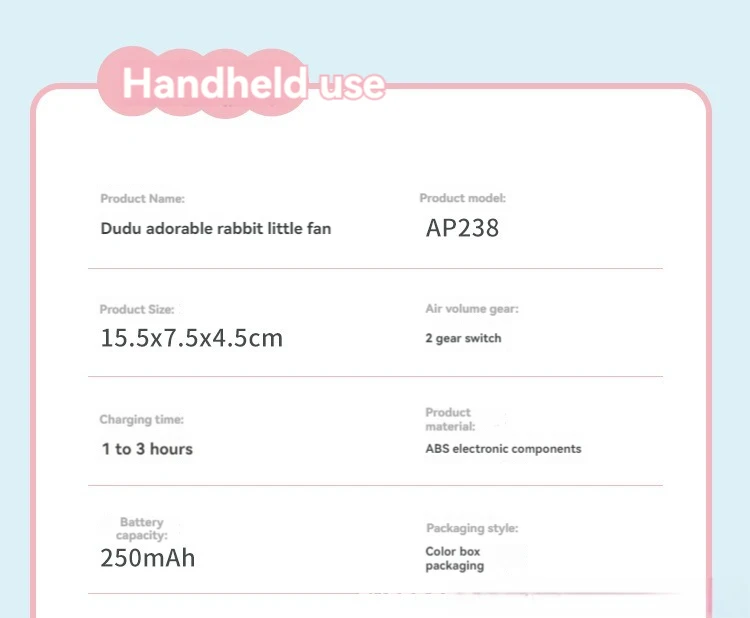 Handheld use

Product Name:

Dudu adorable rabbit little fan

Product model:

AP238

Product Size:

15.5x7.5x4.5cm

Air volume gear:

2 gear switch

Charging time:

1 to 3 hours

Product material:

ABS electronic components

Battery capacity:

250mAh

Packaging style:

Color box packaging